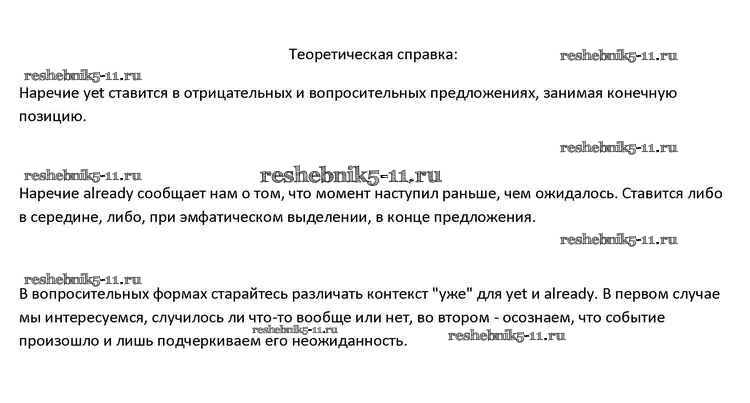 Теоретическая справка: reshebnik5-11.ru

reshebnik5-11.ru

Наречие yet ставится в отрицательных и вопросительных предложениях, занимая конечную позицию.

reshebnik5-11.ru

reshebnik5-11.ru reshebnik5-11.ru

Наречие already сообщает нам о том, что момент наступил раньше, чем ожидалось. Ставится либо в середине, либо, при эмфатическом выделении, в конце предложения.

reshebnik5-11.ru

reshebnik5-11.ru

В вопросительных формах старайтесь различать контекст "уже" для yet и already. В первом случае мы интересуемся, случилось ли что-то вообще или нет, во втором - осознаем, что событие произошло и лишь подчеркиваем его неожиданность.

reshebnik5-11.ru reshebnik5-11.ru